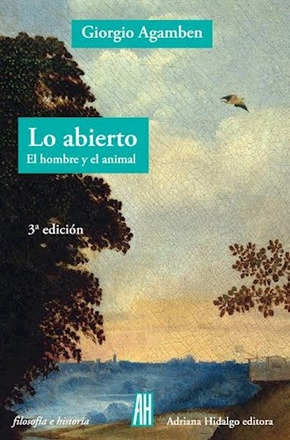 Giorgio Agamben

Lo abierto
El hombre y el animal

3ª edición

filosofía e historia

AH

Adriana Hidalgo editora